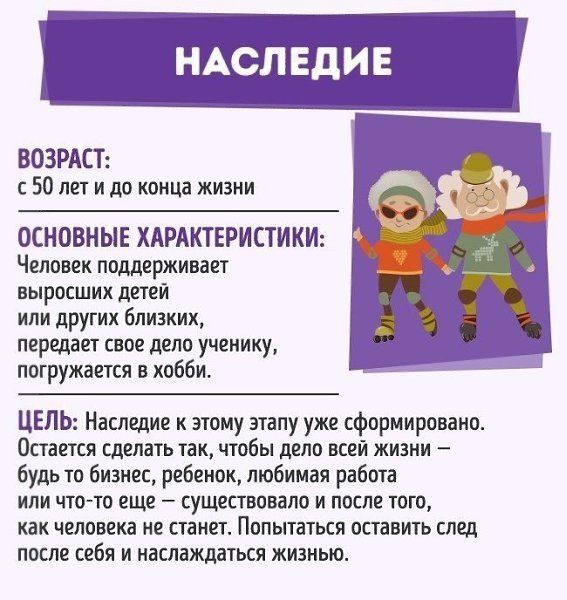 НАСЛЕДИЕ

ВОЗРАСТ:
с 50 лет и до конца жизни

ОСНОВНЫЕ ХАРАКТЕРИСТИКИ:
Человек поддерживает выросших детей или других близких, передает свое дело ученику, погружается в хобби.

ЦЕЛЬ: Наследие к этому этапу уже сформировано. Остается сделать так, чтобы дело всей жизни — будь то бизнес, ребенок, любимая работа или что-то еще — существовало и после того, как человека не станет. Попытаться оставить след после себя и наслаждаться жизнью.